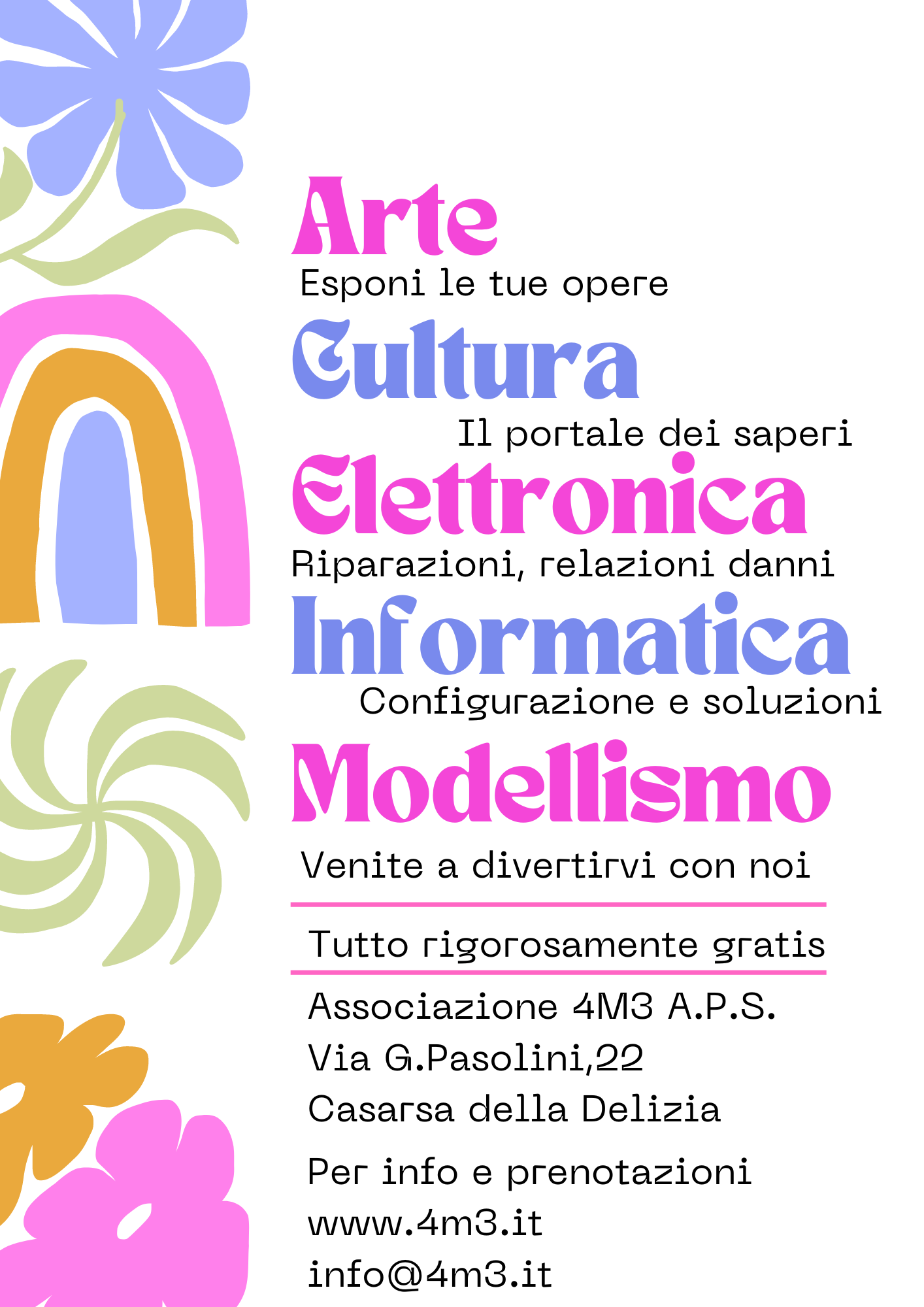 Arte

Esponi le tue opere

Cultura

Il portale dei saperi

Elettronica

Riparazioni, relazioni danni

Informatica

Configurazione e soluzioni

Modellismo

Venite a divertirvi con noi

Tutto rigorosamente gratis

Associazione 4M3 A.P.S.
Via G.Pasolini,22
Casarsa della Delizia

Per info e prenotazioni
www.4m3.it
info@4m3.it